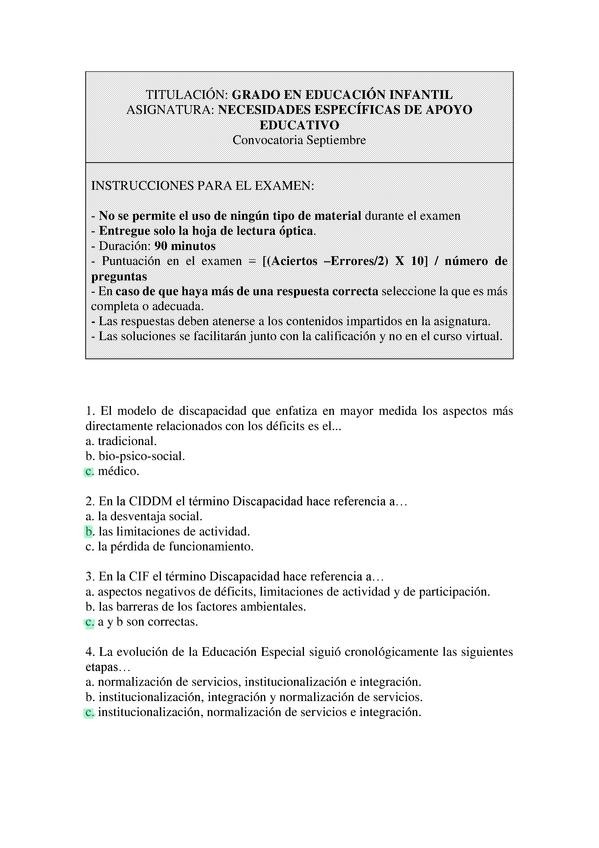 TITULACIÓN: GRADO EN EDUCACIÓN INFANTIL
ASIGNATURA: NECESIDADES ESPECÍFICAS DE APOYO EDUCATIVO
Convocatoria Septiembre

INSTRUCCIONES PARA EL EXAMEN:

- No se permite el uso de ningún tipo de material durante el examen
- Entregue solo la hoja de lectura óptica.
- Duración: 90 minutos
- Puntuación en el examen = [(Aciertos –Errores/2) X 10] / número de preguntas
- En caso de que haya más de una respuesta correcta seleccione la que es más completa o adecuada.
- Las respuestas deben atenerse a los contenidos impartidos en la asignatura.
- Las soluciones se facilitarán junto con la calificación y no en el curso virtual.

1. El modelo de discapacidad que enfatiza en mayor medida los aspectos más directamente relacionados con los déficits es el...
a. tradicional.
b. bio-psico-social.
c. médico.

2. En la CIDDM el término Discapacidad hace referencia a…
a. la desventaja social.
b. las limitaciones de actividad.
c. la pérdida de funcionamiento.

3. En la CIF el término Discapacidad hace referencia a…
a. aspectos negativos de déficits, limitaciones de actividad y de participación.
b. las barreras de los factores ambientales.
c. a y b son correctas.

4. La evolución de la Educación Especial siguió cronológicamente las siguientes etapas…
a. normalización de servicios, institucionalización e integración.
b. institucionalización, integración y normalización de servicios.
c. institucionalización, normalización de servicios e integración.